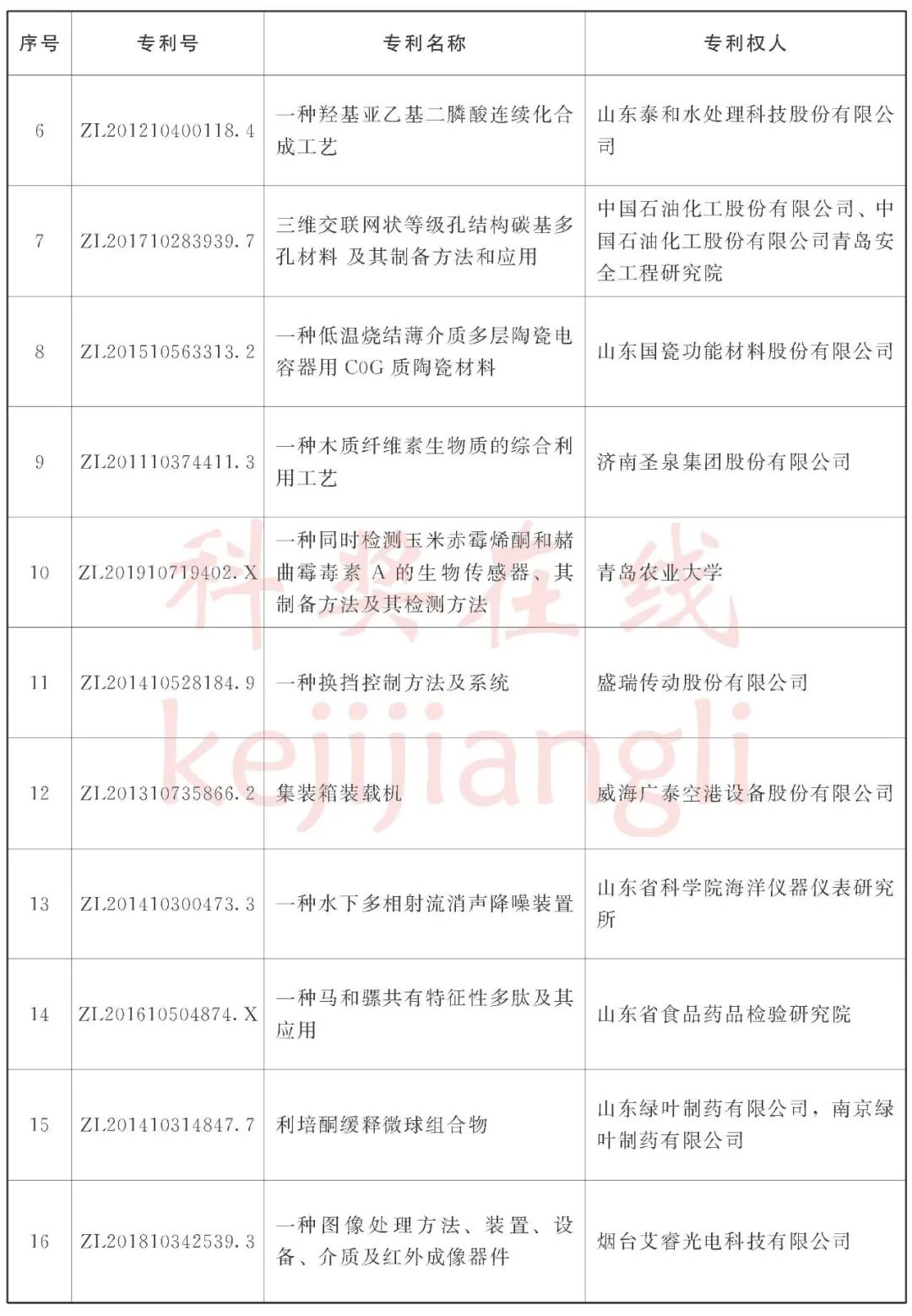 | 序号 | 专利号 | 专利名称 | 专利权人 |
|---|---|---|---|
| 6 | ZL201210400118.4 | 一种羟基亚乙基二膦酸连续化合成工艺 | 山东泰和水处理科技股份有限公司 |
| 7 | ZL201710283939.7 | 三维交联网状等级孔结构碳基多孔材料 及其制备方法和应用 | 中国石油化工股份有限公司、中国石油化工股份有限公司青岛安全工程研究院 |
| 8 | ZL201510563313.2 | 一种低温烧结薄介质多层陶瓷电容器用 C0G 质陶瓷材料 | 山东国瓷功能材料股份有限公司 |
| 9 | ZL201110374411.3 | 一种木质纤维素生物质的综合利用工艺 | 济南圣泉集团股份有限公司 |
| 10 | ZL201910719402.X | 一种同时检测玉米赤霉烯酮和赭曲霉毒素 A 的生物传感器、其制备方法及其检测方法 | 青岛农业大学 |
| 11 | ZL201410528184.9 | 一种换挡控制方法及系统 | 盛瑞传动股份有限公司 |
| 12 | ZL201310735866.2 | 集装箱装载机 | 威海广泰空港设备股份有限公司 |
| 13 | ZL201410300473.3 | 一种水下多相射流消声降噪装置 | 山东省科学院海洋仪器仪表研究所 |
| 14 | ZL201610504874.X | 一种马和骡共有特征性多肽及其应用 | 山东省食品药品检验研究院 |
| 15 | ZL201410314847.7 | 利培酮缓释微球组合物 | 山东绿叶制药有限公司，南京绿叶制药有限公司 |
| 16 | ZL201810342539.3 | 一种图像处理方法、装置、设备、介质及红外成像器件 | 烟台艾睿光电科技有限公司 |

科奖在线
kejijiangli